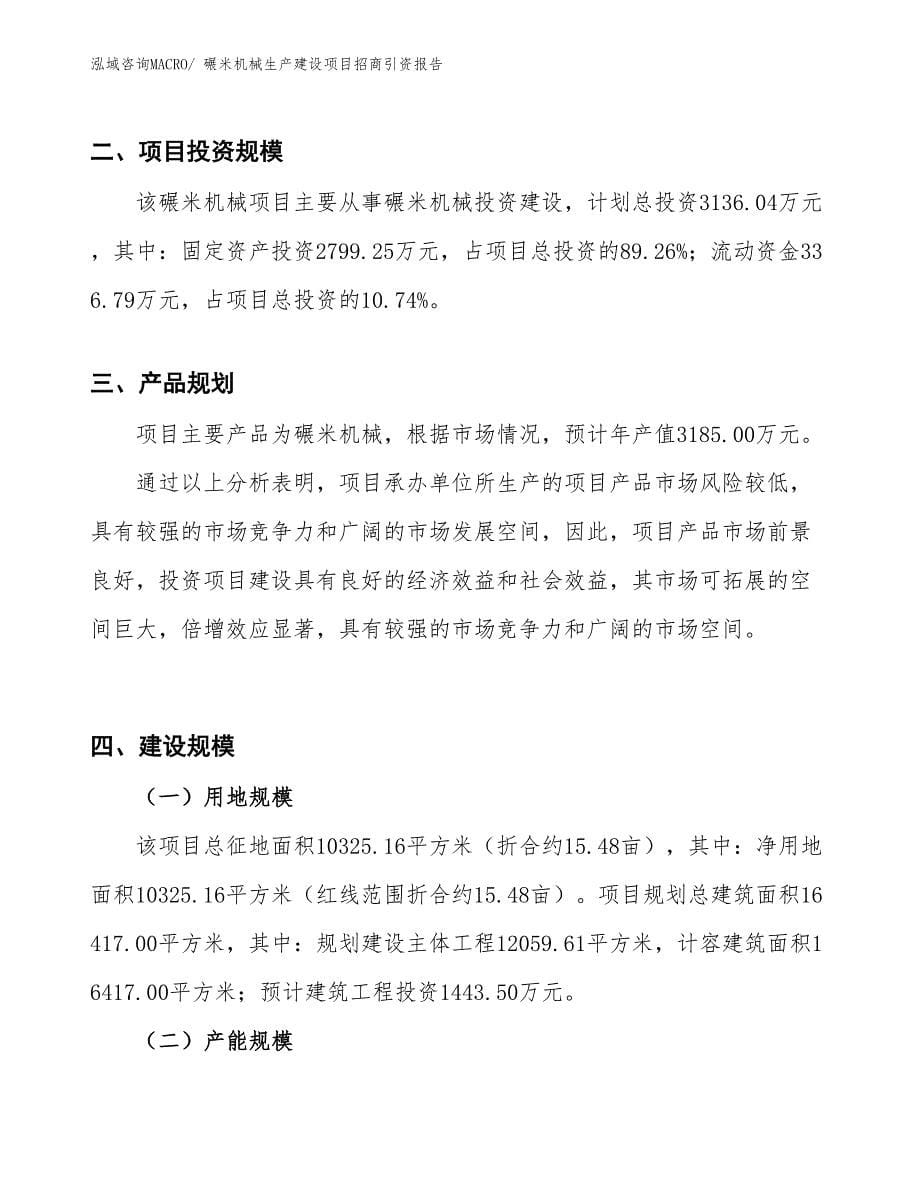 泓域咨询MACRO/ 碾米机械生产建设项目招商引资报告

二、项目投资规模

该碾米机械项目主要从事碾米机械投资建设，计划总投资3136.04万元，其中：固定资产投资2799.25万元，占项目总投资的89.26%；流动资金336.79万元，占项目总投资的10.74%。

三、产品规划

项目主要产品为碾米机械，根据市场情况，预计年产值3185.00万元。

通过以上分析表明，项目承办单位所生产的项目产品市场风险较低，具有较强的市场竞争力和广阔的市场发展空间，因此，项目产品市场前景良好，投资项目建设具有良好的经济效益和社会效益，其市场可拓展的空间巨大，倍增效应显著，具有较强的市场竞争力和广阔的市场空间。

四、建设规模

（一）用地规模

该项目总征地面积10325.16平方米（折合约15.48亩），其中：净用地面积10325.16平方米（红线范围折合约15.48亩）。项目规划总建筑面积16417.00平方米，其中：规划建设主体工程12059.61平方米，计容建筑面积16417.00平方米；预计建筑工程投资1443.50万元。

（二）产能规模